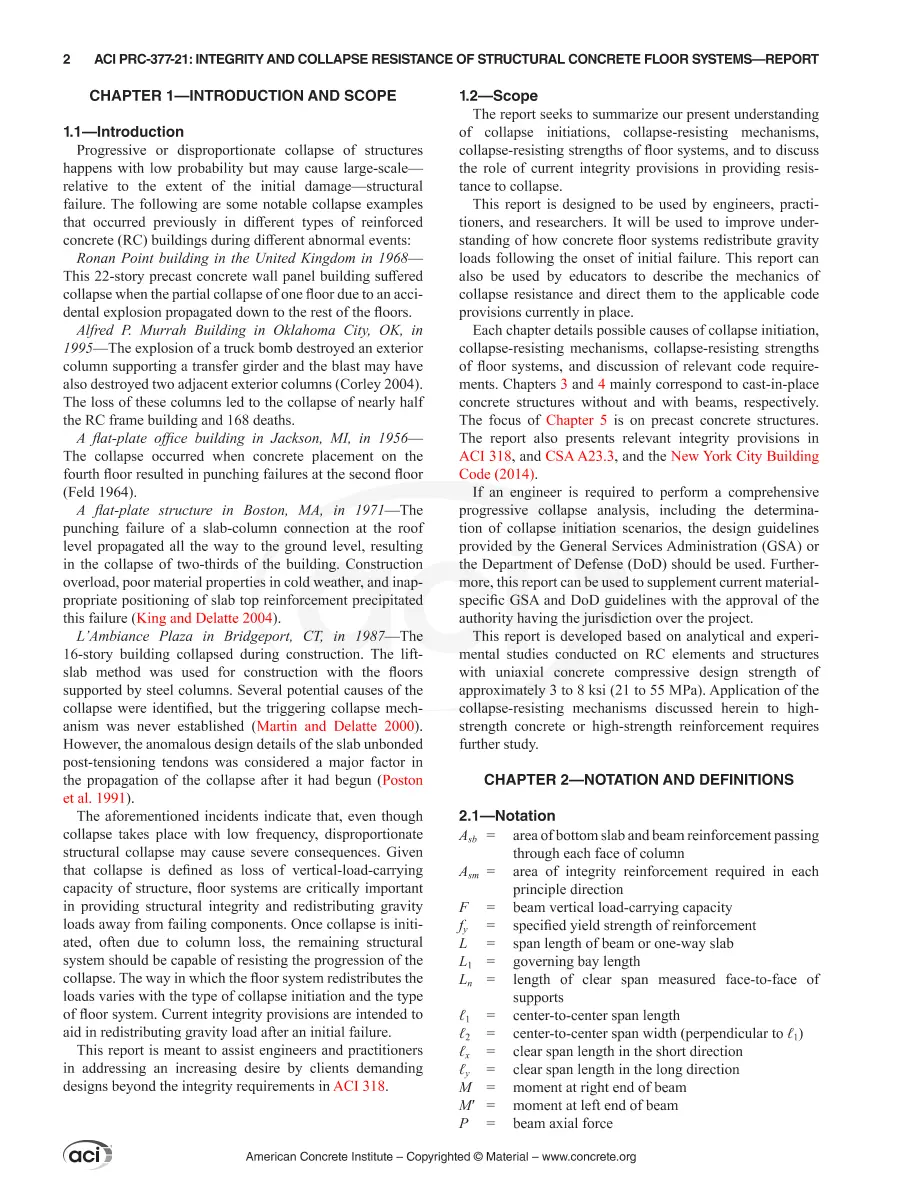 2 ACI PRC-377-21: INTEGRITY AND COLLAPSE RESISTANCE OF STRUCTURAL CONCRETE FLOOR SYSTEMS—REPORT

CHAPTER 1—INTRODUCTION AND SCOPE

1.1—Introduction

Progressive or disproportionate collapse of structures happens with low probability but may cause large-scale—relative to the extent of the initial damage—structural failure. The following are some notable collapse examples that occurred previously in different types of reinforced concrete (RC) buildings during different abnormal events:

Ronan Point building in the United Kingdom in 1968—This 22-story precast concrete wall panel building suffered collapse when the partial collapse of one floor due to an accidental explosion propagated down to the rest of the floors.

Alfred P. Murrah Building in Oklahoma City, OK, in 1995—The explosion of a truck bomb destroyed an exterior column supporting a transfer girder and the blast may have also destroyed two adjacent exterior columns (Corley 2004). The loss of these columns led to the collapse of nearly half the RC frame building and 168 deaths.

A flat-plate office building in Jackson, MI, in 1956—The collapse occurred when concrete placement on the fourth floor resulted in punching failures at the second floor (Feld 1964).

A flat-plate structure in Boston, MA, in 1971—The punching failure of a slab-column connection at the roof level propagated all the way to the ground level, resulting in the collapse of two-thirds of the building. Construction overload, poor material properties in cold weather, and inappropriate positioning of slab top reinforcement precipitated this failure (King and Delatte 2004).

L'Ambiance Plaza in Bridgeport, CT, in 1987—The 16-story building collapsed during construction. The lift-slab method was used for construction with the floors supported by steel columns. Several potential causes of the collapse were identified, but the triggering collapse mechanism was never established (Martin and Delatte 2000). However, the anomalous design details of the slab unbonded post-tensioning tendons was considered a major factor in the propagation of the collapse after it had begun (Poston et al. 1991).

The aforementioned incidents indicate that, even though collapse takes place with low frequency, disproportionate structural collapse may cause severe consequences. Given that collapse is defined as loss of vertical-load-carrying capacity of structure, floor systems are critically important in providing structural integrity and redistributing gravity loads away from failing components. Once collapse is initiated, often due to column loss, the remaining structural system should be capable of resisting the progression of the collapse. The way in which the floor system redistributes the loads varies with the type of collapse initiation and the type of floor system. Current integrity provisions are intended to aid in redistributing gravity load after an initial failure.

This report is meant to assist engineers and practitioners in addressing an increasing desire by clients demanding designs beyond the integrity requirements in ACI 318.

1.2—Scope

The report seeks to summarize our present understanding of collapse initiations, collapse-resisting mechanisms, collapse-resisting strengths of floor systems, and to discuss the role of current integrity provisions in providing resistance to collapse.

This report is designed to be used by engineers, practitioners, and researchers. It will be used to improve understanding of how concrete floor systems redistribute gravity loads following the onset of initial failure. This report can also be used by educators to describe the mechanics of collapse resistance and direct them to the applicable code provisions currently in place.

Each chapter details possible causes of collapse initiation, collapse-resisting mechanisms, collapse-resisting strengths of floor systems, and discussion of relevant code requirements. Chapters 3 and 4 mainly correspond to cast-in-place concrete structures without and with beams, respectively. The focus of Chapter 5 is on precast concrete structures. The report also presents relevant integrity provisions in ACI 318, and CSA A23.3, and the New York City Building Code (2014).

If an engineer is required to perform a comprehensive progressive collapse analysis, including the determination of collapse initiation scenarios, the design guidelines provided by the General Services Administration (GSA) or the Department of Defense (DoD) should be used. Furthermore, this report can be used to supplement current material-specific GSA and DoD guidelines with the approval of the authority having the jurisdiction over the project.

This report is developed based on analytical and experimental studies conducted on RC elements and structures with uniaxial concrete compressive design strength of approximately 3 to 8 ksi (21 to 55 MPa). Application of the collapse-resisting mechanisms discussed herein to high-strength concrete or high-strength reinforcement requires further study.

CHAPTER 2—NOTATION AND DEFINITIONS

2.1—Notation

$A_{sb}$ = area of bottom slab and beam reinforcement passing through each face of column
$A_{sm}$ = area of integrity reinforcement required in each principle direction
$F$ = beam vertical load-carrying capacity
$f_y$ = specified yield strength of reinforcement
$L$ = span length of beam or one-way slab
$L_1$ = governing bay length
$L_n$ = length of clear span measured face-to-face of supports
$\ell_1$ = center-to-center span length
$\ell_2$ = center-to-center span width (perpendicular to $\ell_1$)
$\ell_x$ = clear span length in the short direction
$\ell_y$ = clear span length in the long direction
$M$ = moment at right end of beam
$M'$ = moment at left end of beam
$P$ = beam axial force

aci

American Concrete Institute – Copyrighted © Material – www.concrete.org